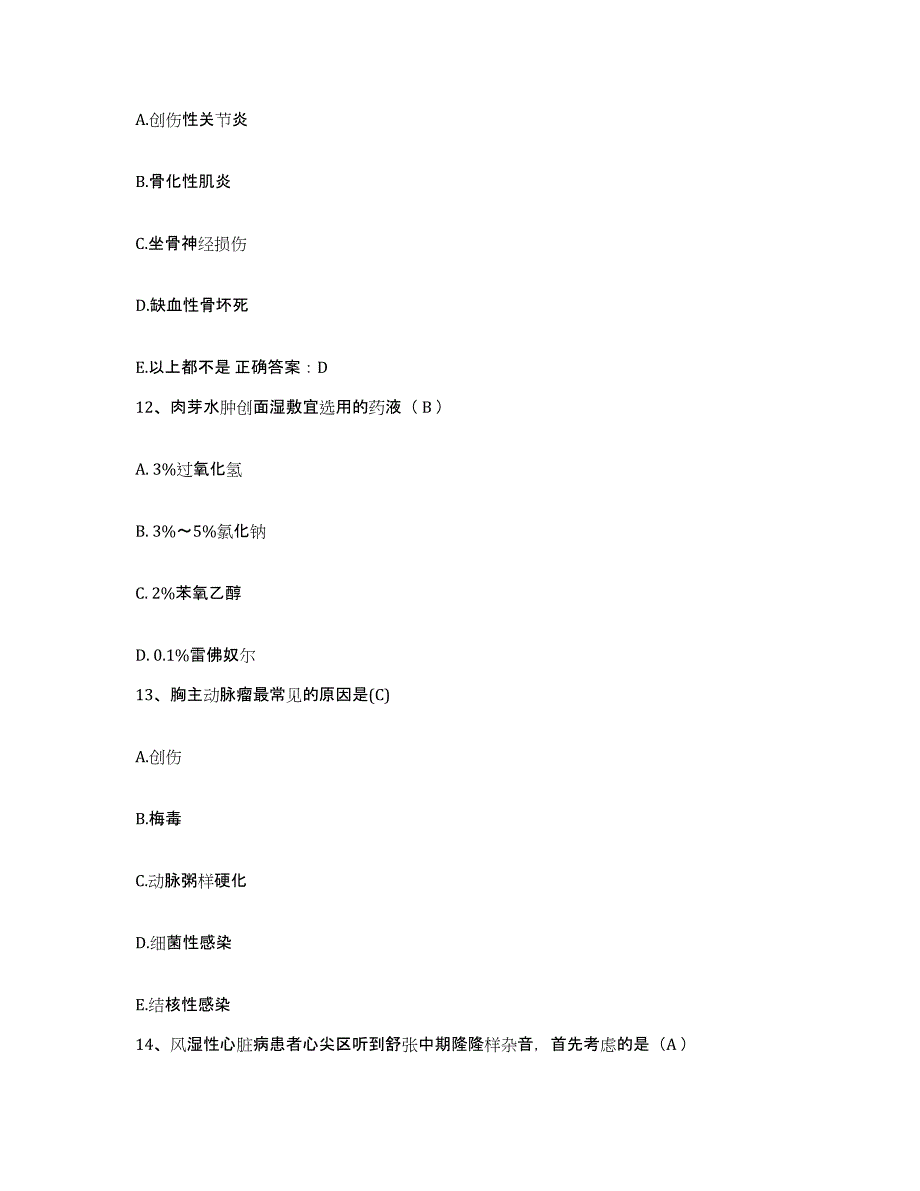 A.创伤性关节炎

B.骨化性肌炎

C.坐骨神经损伤

D.缺血性骨坏死

E.以上都不是 正确答案：D

12、肉芽水肿创面湿敷宜选用的药液（B）

A. 3%过氧化氢

B. 3%～5%氯化钠

C. 2%苯氧乙醇

D. 0.1%雷佛奴尔

13、胸主动脉瘤最常见的原因是(C)

A.创伤

B.梅毒

C.动脉粥样硬化

D.细菌性感染

E.结核性感染

14、风湿性心脏病患者心尖区听到舒张中期隆隆样杂音，首先考虑的是（A）